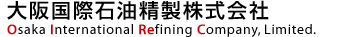 大阪国際石油精製株式会社
Osaka International Refining Company, Limited.